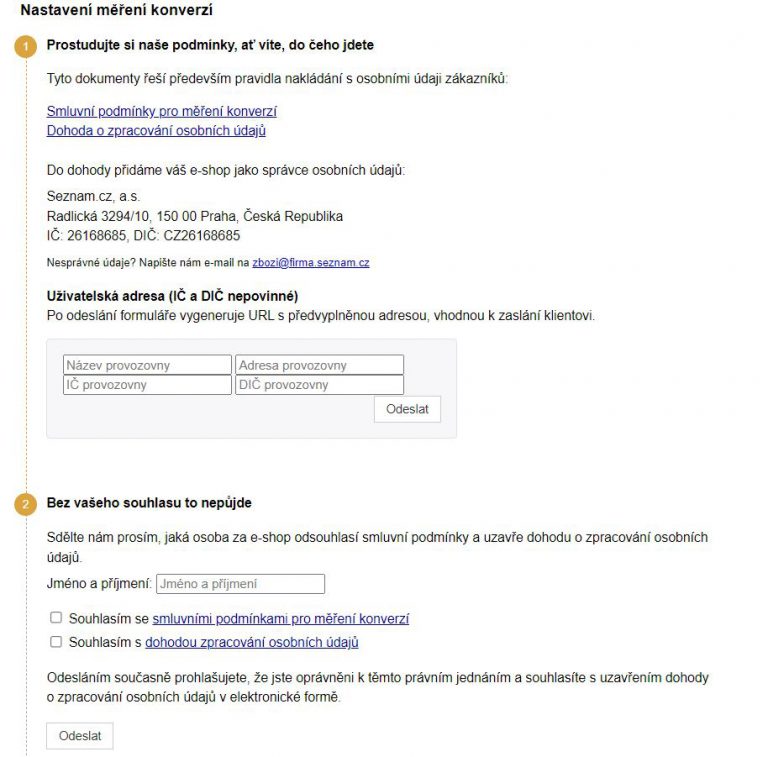 Nastavení měření konverzí

1 Prostudujte si naše podmínky, ať víte, do čeho jdete

Tyto dokumenty řeší především pravidla nakládání s osobními údaji zákazníků:

Smluvní podmínky pro měření konverzí
Dohoda o zpracování osobních údajů

Do dohody přidáme váš e-shop jako správce osobních údajů:

Seznam.cz, a.s.
Radlická 3294/10, 150 00 Praha, Česká Republika
IČ: 26168685, DIČ: CZ26168685

Nesprávné údaje? Napište nám e-mail na zbozi@firma.seznam.cz

Uživatelská adresa (IČ a DIČ nepovinné)
Po odeslání formuláře vygeneruje URL s předvyplněnou adresou, vhodnou k zaslání klientovi.

Název provozovny
Adresa provozovny
IČ provozovny
DIČ provozovny
Odeslat

2 Bez vašeho souhlasu to nepůjde

Sdělte nám prosím, jaká osoba za e-shop odsouhlasí smluvní podmínky a uzavře dohodu o zpracování osobních údajů.

Jméno a příjmení: Jméno a příjmení

Souhlasím se smluvními podmínkami pro měření konverzí
Souhlasím s dohodou zpracování osobních údajů

Odesláním současně prohlašujete, že jste oprávněni k těmto právním jednáním a souhlasíte s uzavřením dohody o zpracování osobních údajů v elektronické formě.

Odeslat